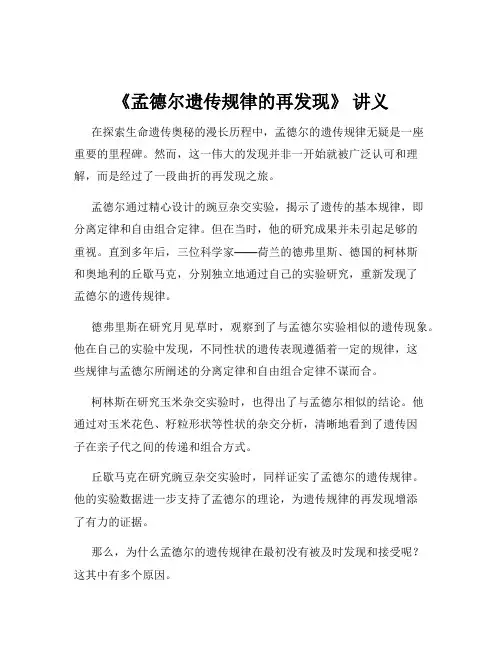 《孟德尔遗传规律的再发现》 讲义

在探索生命遗传奥秘的漫长历程中，孟德尔的遗传规律无疑是一座重要的里程碑。然而，这一伟大的发现并非一开始就被广泛认可和理解，而是经过了一段曲折的再发现之旅。

孟德尔通过精心设计的豌豆杂交实验，揭示了遗传的基本规律，即分离定律和自由组合定律。但在当时，他的研究成果并未引起足够的重视。直到多年后，三位科学家——荷兰的德弗里斯、德国的柯林斯和奥地利的丘歇马克，分别独立地通过自己的实验研究，重新发现了孟德尔的遗传规律。

德弗里斯在研究月见草时，观察到了与孟德尔实验相似的遗传现象。他在自己的实验中发现，不同性状的遗传表现遵循着一定的规律，这些规律与孟德尔所阐述的分离定律和自由组合定律不谋而合。

柯林斯在研究玉米杂交实验时，也得出了与孟德尔相似的结论。他通过对玉米花色、籽粒形状等性状的杂交分析，清晰地看到了遗传因子在亲子代之间的传递和组合方式。

丘歇马克在研究豌豆杂交实验时，同样证实了孟德尔的遗传规律。他的实验数据进一步支持了孟德尔的理论，为遗传规律的再发现增添了有力的证据。

那么，为什么孟德尔的遗传规律在最初没有被及时发现和接受呢？这其中有多个原因。